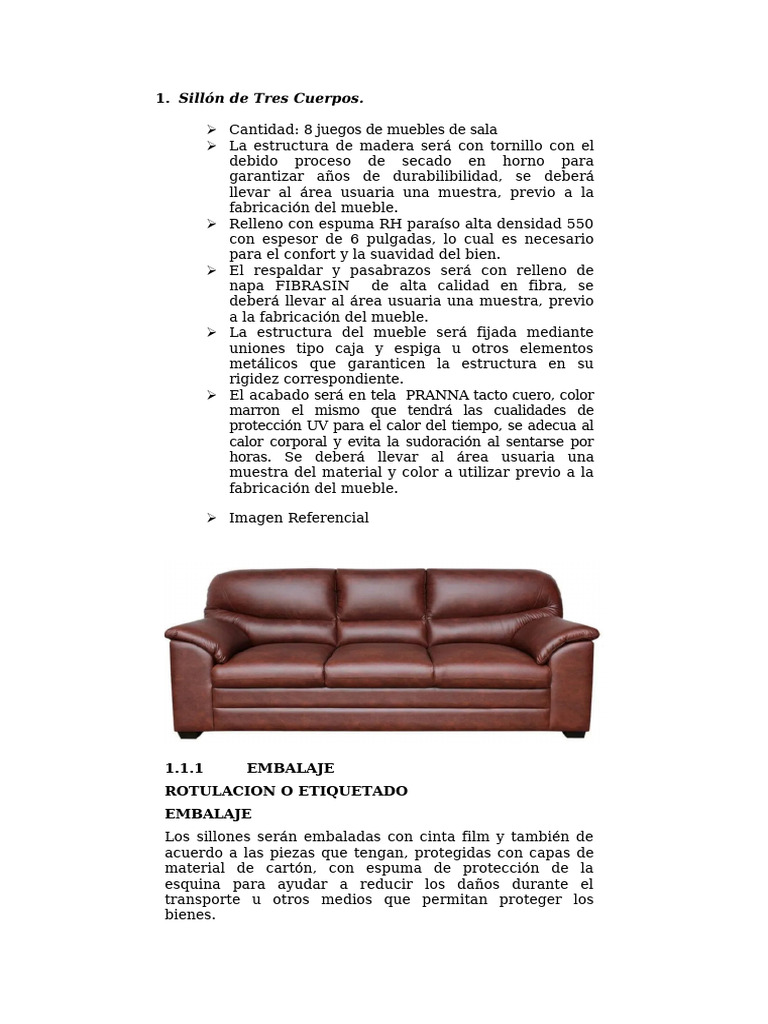 1. Sillón de Tres Cuerpos.

➢ Cantidad: 8 juegos de muebles de sala
➢ La estructura de madera será con tornillo con el debido proceso de secado en horno para garantizar años de durabilibilidad, se deberá llevar al área usuaria una muestra, previo a la fabricación del mueble.
➢ Relleno con espuma RH paraíso alta densidad 550 con espesor de 6 pulgadas, lo cual es necesario para el confort y la suavidad del bien.
➢ El respaldar y pasabrazos será con relleno de napa FIBRASIN de alta calidad en fibra, se deberá llevar al área usuaria una muestra, previo a la fabricación del mueble.
➢ La estructura del mueble será fijada mediante uniones tipo caja y espiga u otros elementos metálicos que garanticen la estructura en su rigidez correspondiente.
➢ El acabado será en tela PRANNA tacto cuero, color marron el mismo que tendrá las cualidades de protección UV para el calor del tiempo, se adecua al calor corporal y evita la sudoración al sentarse por horas. Se deberá llevar al área usuaria una muestra del material y color a utilizar previo a la fabricación del mueble.

➢ Imagen Referencial

1.1.1 EMBALAJE

ROTULACION O ETIQUETADO

EMBALAJE

Los sillones serán embaladas con cinta film y también de acuerdo a las piezas que tengan, protegidas con capas de material de cartón, con espuma de protección de la esquina para ayudar a reducir los daños durante el transporte u otros medios que permitan proteger los bienes.